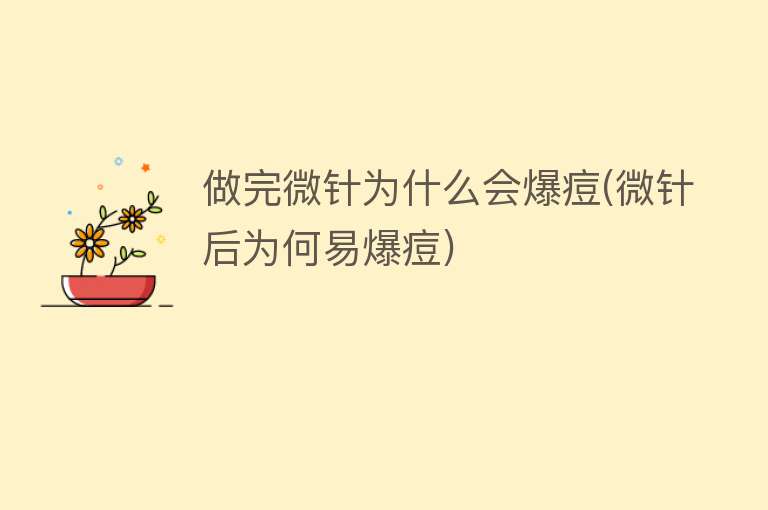 做完微针为什么会爆痘(微针后为何易爆痘)